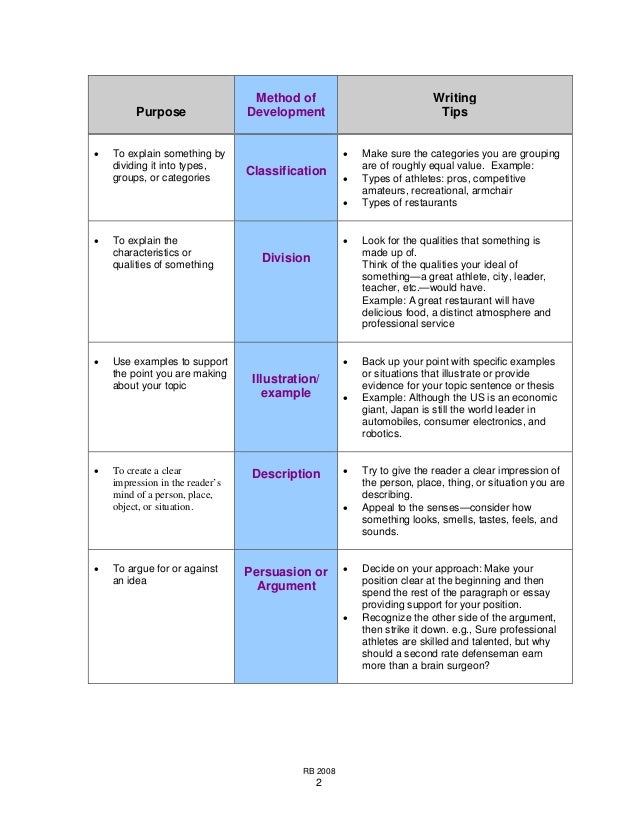 | Purpose | Method of Development | Writing Tips |
|---|---|---|
| • To explain something by dividing it into types, groups, or categories | Classification | • Make sure the categories you are grouping are of roughly equal value. Example: • Types of athletes: pros, competitive amateurs, recreational, armchair • Types of restaurants |
| • To explain the characteristics or qualities of something | Division | • Look for the qualities that something is made up of. Think of the qualities your ideal of something—a great athlete, city, leader, teacher, etc.—would have. Example: A great restaurant will have delicious food, a distinct atmosphere and professional service |
| • Use examples to support the point you are making about your topic | Illustration/ example | • Back up your point with specific examples or situations that illustrate or provide evidence for your topic sentence or thesis • Example: Although the US is an economic giant, Japan is still the world leader in automobiles, consumer electronics, and robotics. |
| • To create a clear impression in the reader's mind of a person, place, object, or situation. | Description | • Try to give the reader a clear impression of the person, place, thing, or situation you are describing. • Appeal to the senses—consider how something looks, smells, tastes, feels, and sounds. |
| • To argue for or against an idea | Persuasion or Argument | • Decide on your approach: Make your position clear at the beginning and then spend the rest of the paragraph or essay providing support for your position. • Recognize the other side of the argument, then strike it down. e.g., Sure professional athletes are skilled and talented, but why should a second rate defenseman earn more than a brain surgeon? |

RB 2008
2